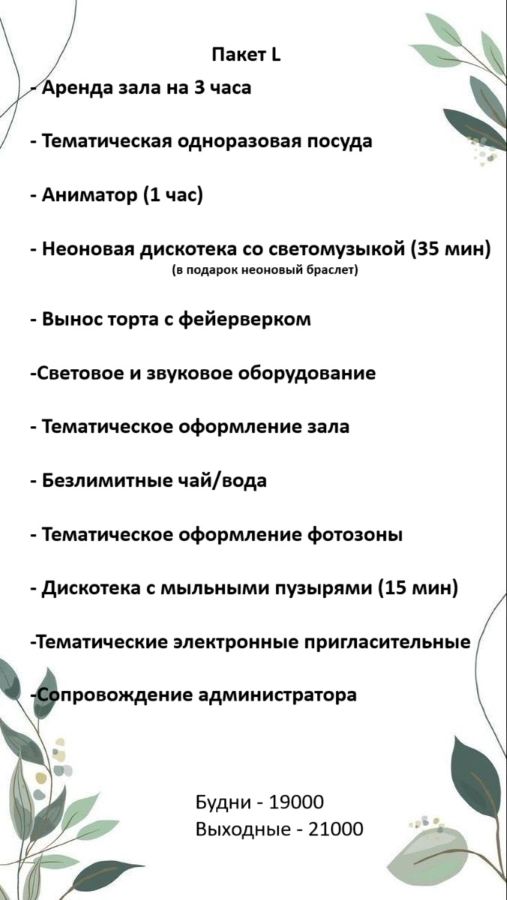 Пакет L

- Аренда зала на 3 часа

- Тематическая одноразовая посуда

- Аниматор (1 час)

- Неоновая дискотека со светомузыкой (35 мин)
(в подарок неоновый браслет)

- Вынос торта с фейерверком

-Световое и звуковое оборудование

- Тематическое оформление зала

- Безлимитные чай/вода

- Тематическое оформление фотозоны

- Дискотека с мыльными пузырями (15 мин)

-Тематические электронные пригласительные

-Сопровождение администратора

Будни - 19000
Выходные - 21000